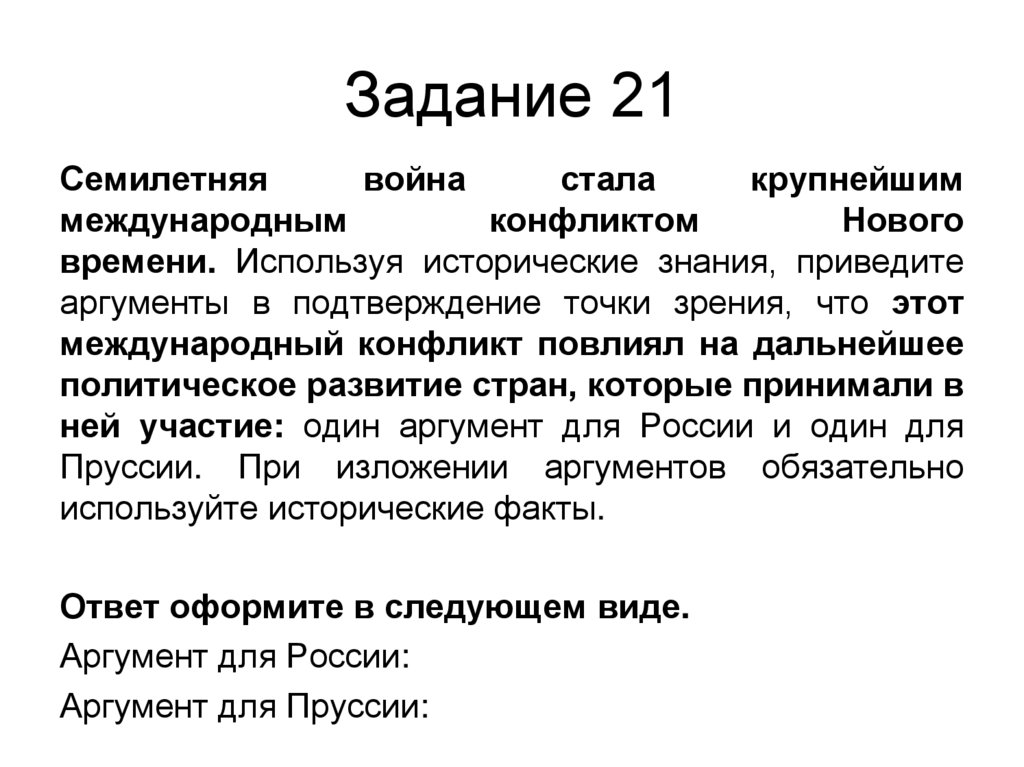 Задание 21

Семилетняя война стала крупнейшим международным конфликтом Нового времени. Используя исторические знания, приведите аргументы в подтверждение точки зрения, что этот международный конфликт повлиял на дальнейшее политическое развитие стран, которые принимали в ней участие: один аргумент для России и один для Пруссии. При изложении аргументов обязательно используйте исторические факты.

Ответ оформите в следующем виде.
Аргумент для России:
Аргумент для Пруссии: